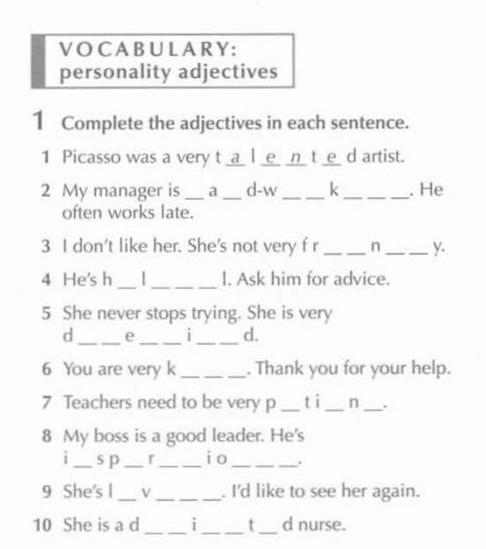 VOCABULARY:
personality adjectives

1 Complete the adjectives in each sentence.

1 Picasso was a very t _a_ l _e_ _n_ t _e_ d artist.

2 My manager is __ a __ d-w __ __ k __ __ __. He often works late.

3 I don't like her. She's not very f r __ __ n __ __ y.

4 He's h __ l __ __ __ l. Ask him for advice.

5 She never stops trying. She is very d __ __ e __ __ i __ __ d.

6 You are very k __ __ __. Thank you for your help.

7 Teachers need to be very p __ t i __ n __.

8 My boss is a good leader. He's i __ s p __ r __ __ i o __ __ __.

9 She's l __ v __ __ __. I'd like to see her again.

10 She is a d __ __ i __ __ t __ d nurse.